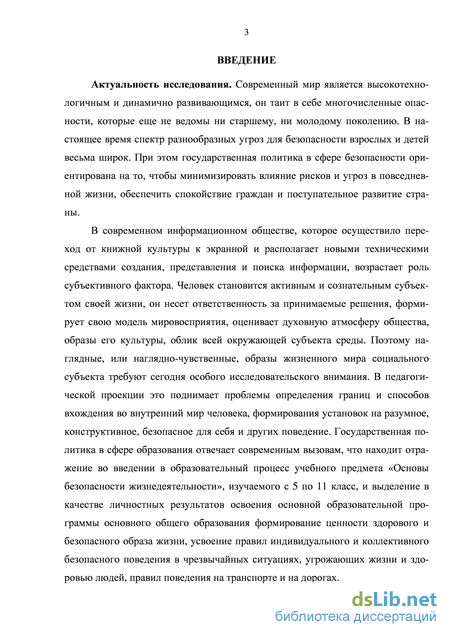 3

ВВЕДЕНИЕ

Актуальность исследования. Современный мир является высокотехнологичным и динамично развивающимся, он таит в себе многочисленные опасности, которые еще не ведомы ни старшему, ни молодому поколению. В настоящее время спектр разнообразных угроз для безопасности взрослых и детей весьма широк. При этом государственная политика в сфере безопасности ориентирована на то, чтобы минимизировать влияние рисков и угроз в повседневной жизни, обеспечить спокойствие граждан и поступательное развитие страны.

В современном информационном обществе, которое осуществило переход от книжной культуры к экранной и располагает новыми техническими средствами создания, представления и поиска информации, возрастает роль субъективного фактора. Человек становится активным и сознательным субъектом своей жизни, он несет ответственность за принимаемые решения, формирует свою модель мировосприятия, оценивает духовную атмосферу общества, образы его культуры, облик всей окружающей субъекта среды. Поэтому наглядные, или наглядно-чувственные, образы жизненного мира социального субъекта требуют сегодня особого исследовательского внимания. В педагогической проекции это поднимает проблемы определения границ и способов вхождения во внутренний мир человека, формирования установок на разумное, конструктивное, безопасное для себя и других поведение. Государственная политика в сфере образования отвечает современным вызовам, что находит отражение во введении в образовательный процесс учебного предмета «Основы безопасности жизнедеятельности», изучаемого с 5 по 11 класс, и выделение в качестве личностных результатов освоения основной образовательной программы основного общего образования формирование ценности здорового и безопасного образа жизни, усвоение правил индивидуального и коллективного безопасного поведения в чрезвычайных ситуациях, угрожающих жизни и здоровью людей, правил поведения на транспорте и на дорогах.

dsLib.net
библиотека диссертаций